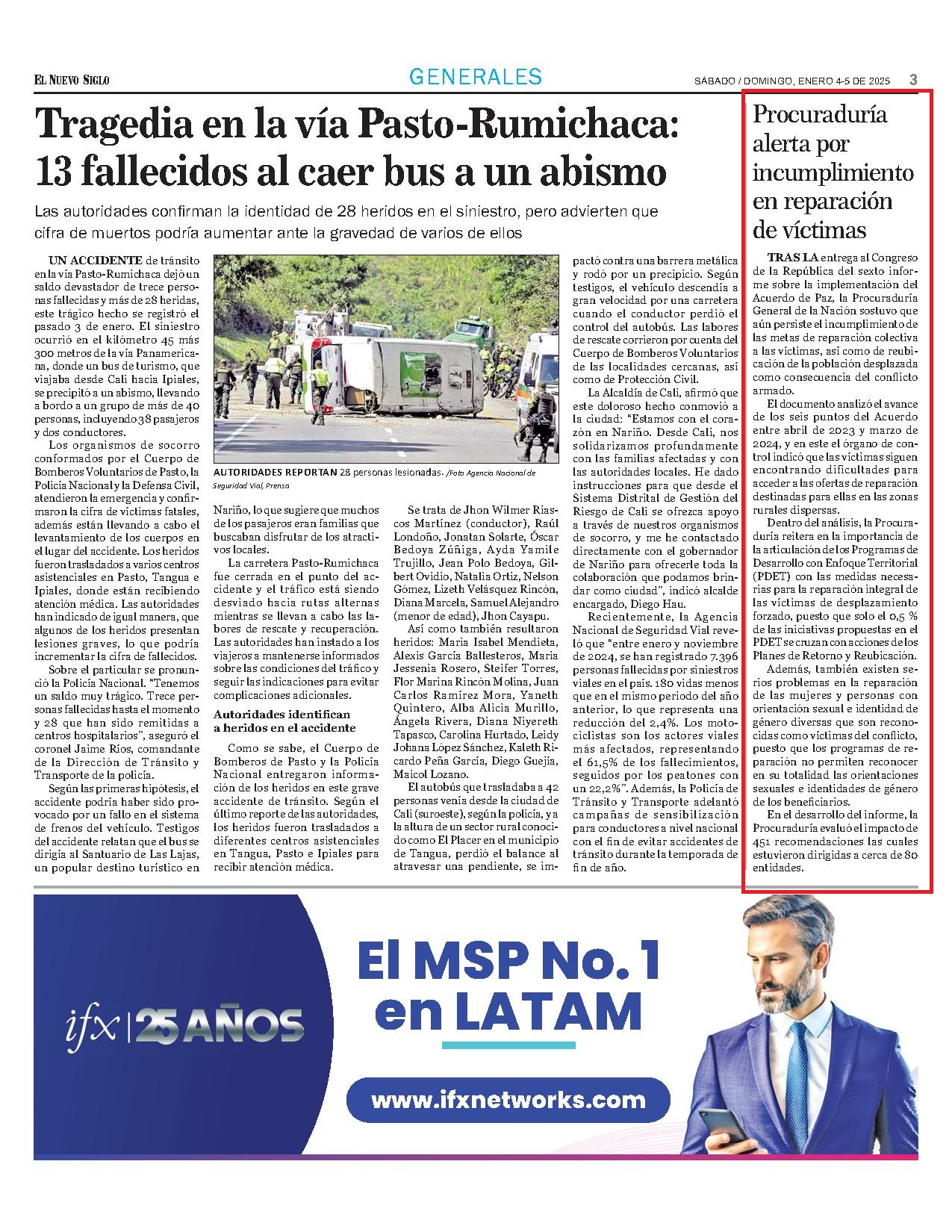 EL NUEVO SIGLO

GENERALES

SÁBADO / DOMINGO, ENERO 4-5 DE 2025 3

Tragedia en la vía Pasto-Rumichaca: 13 fallecidos al caer bus a un abismo

Las autoridades confirman la identidad de 28 heridos en el siniestro, pero advierten que cifra de muertos podría aumentar ante la gravedad de varios de ellos

UN ACCIDENTE de tránsito en la vía Pasto-Rumichaca dejó un saldo devastador de trece personas fallecidas y más de 28 heridas, este trágico hecho se registró el pasado 3 de enero. El siniestro ocurrió en el kilómetro 45 más 300 metros de la vía Panamericana, donde un bus de turismo, que viajaba desde Cali hacia Ipiales, se precipitó a un abismo, llevando a bordo a un grupo de más de 40 personas, incluyendo 38 pasajeros y dos conductores.

Los organismos de socorro conformados por el Cuerpo de Bomberos Voluntarios de Pasto, la Policía Nacional y la Defensa Civil, atendieron la emergencia y confirmaron la cifra de víctimas fatales, además están llevando a cabo el levantamiento de los cuerpos en el lugar del accidente. Los heridos fueron trasladados a varios centros asistenciales en Pasto, Tangua e Ipiales, donde están recibiendo atención médica. Las autoridades han indicado de igual manera, que algunos de los heridos presentan lesiones graves, lo que podría incrementar la cifra de fallecidos.

Sobre el particular se pronunció la Policía Nacional. "Tenemos un saldo muy trágico. Trece personas fallecidas hasta el momento y 28 que han sido remitidas a centros hospitalarios", aseguró el coronel Jaime Ríos, comandante de la Dirección de Tránsito y Transporte de la policía.

Según las primeras hipótesis, el accidente podría haber sido provocado por un fallo en el sistema de frenos del vehículo. Testigos del accidente relatan que el bus se dirigía al Santuario de Las Lajas, un popular destino turístico en

AUTORIDADES REPORTAN 28 personas lesionadas. /Foto Agencia Nacional de Seguridad Vial, Prensa

Nariño, lo que sugiere que muchos de los pasajeros eran familias que buscaban disfrutar de los atractivos locales.

La carretera Pasto-Rumichaca fue cerrada en el punto del accidente y el tráfico está siendo desviado hacia rutas alternas mientras se llevan a cabo las labores de rescate y recuperación. Las autoridades han instado a los viajeros a mantenerse informados sobre las condiciones del tráfico y seguir las indicaciones para evitar complicaciones adicionales.

Autoridades identifican a heridos en el accidente

Como se sabe, el Cuerpo de Bomberos de Pasto y la Policía Nacional entregaron información de los heridos en este grave accidente de tránsito. Según el último reporte de las autoridades, los heridos fueron trasladados a diferentes centros asistenciales en Tangua, Pasto e Ipiales para recibir atención médica.

Se trata de Jhon Wilmer Riascos Martínez (conductor), Raúl Londoño, Jonatan Solarte, Óscar Bedoya Zúñiga, Ayda Yamile Trujillo, Jean Polo Bedoya, Gilbert Ovidio, Natalia Ortiz, Nelson Gómez, Lizeth Velásquez Rincón, Diana Marcela, Samuel Alejandro (menor de edad), Jhon Cayapu.

Así como también resultaron heridos: Maria Isabel Mendieta, Alexis García Ballesteros, Maria Jessenia Rosero, Steifer Torres, Flor Marina Rincón Molina, Juan Carlos Ramírez Mora, Yaneth Quintero, Alba Alicia Murillo, Ángela Rivera, Diana Niyereth Tapasco, Carolina Hurtado, Leidy Johana López Sánchez, Kaleth Ricardo Peña García, Diego Guejía, Maicol Lozano.

El autobús que trasladaba a 42 personas venía desde la ciudad de Cali (suroeste), según la policía, y a la altura de un sector rural conocido como El Placer en el municipio de Tangua, perdió el balance al atravesar una pendiente, se impactó contra una barrera metálica y rodó por un precipicio. Según testigos, el vehículo descendía a gran velocidad por una carretera cuando el conductor perdió el control del autobús. Las labores de rescate corrieron por cuenta del Cuerpo de Bomberos Voluntarios de las localidades cercanas, así como de Protección Civil.

La Alcaldía de Cali, afirmó que este doloroso hecho conmovió a la ciudad: "Estamos con el corazón en Nariño. Desde Cali, nos solidarizamos profundamente con las familias afectadas y con las autoridades locales. He dado instrucciones para que desde el Sistema Distrital de Gestión del Riesgo de Cali se ofrezca apoyo a través de nuestros organismos de socorro, y me he contactado directamente con el gobernador de Nariño para ofrecerle toda la colaboración que podamos brindar como ciudad", indicó alcalde encargado, Diego Hau.

Recientemente, la Agencia Nacional de Seguridad Vial reveló que "entre enero y noviembre de 2024, se han registrado 7.396 personas fallecidas por siniestros viales en el país. 180 vidas menos que en el mismo periodo del año anterior, lo que representa una reducción del 2,4%. Los motociclistas son los actores viales más afectados, representando el 61,5% de los fallecimientos, seguidos por los peatones con un 22,2%". Además, la Policía de Tránsito y Transporte adelantó campañas de sensibilización para conductores a nivel nacional con el fin de evitar accidentes de tránsito durante la temporada de fin de año.

Procuraduría alerta por incumplimiento en reparación de víctimas

TRAS LA entrega al Congreso de la República del sexto informe sobre la implementación del Acuerdo de Paz, la Procuraduría General de la Nación sostuvo que aún persiste el incumplimiento de las metas de reparación colectiva a las víctimas, así como de reubicación de la población desplazada como consecuencia del conflicto armado.

El documento analizó el avance de los seis puntos del Acuerdo entre abril de 2023 y marzo de 2024, y en este el órgano de control indicó que las víctimas siguen encontrando dificultades para acceder a las ofertas de reparación destinadas para ellas en las zonas rurales dispersas.

Dentro del análisis, la Procuraduría reitera en la importancia de la articulación de los Programas de Desarrollo con Enfoque Territorial (PDET) con las medidas necesarias para la reparación integral de las víctimas de desplazamiento forzado, puesto que solo el 0,5 % de las iniciativas propuestas en el PDET se cruzan con acciones de los Planes de Retorno y Reubicación.

Además, también existen serios problemas en la reparación de las mujeres y personas con orientación sexual e identidad de género diversas que son reconocidas como víctimas del conflicto, puesto que los programas de reparación no permiten reconocer en su totalidad las orientaciones sexuales e identidades de género de los beneficiarios.

En el desarrollo del informe, la Procuraduría evaluó el impacto de 451 recomendaciones las cuales estuvieron dirigidas a cerca de 80 entidades.

ifx | 25 AÑOS

El MSP No. 1 en LATAM

www.ifxnetworks.com